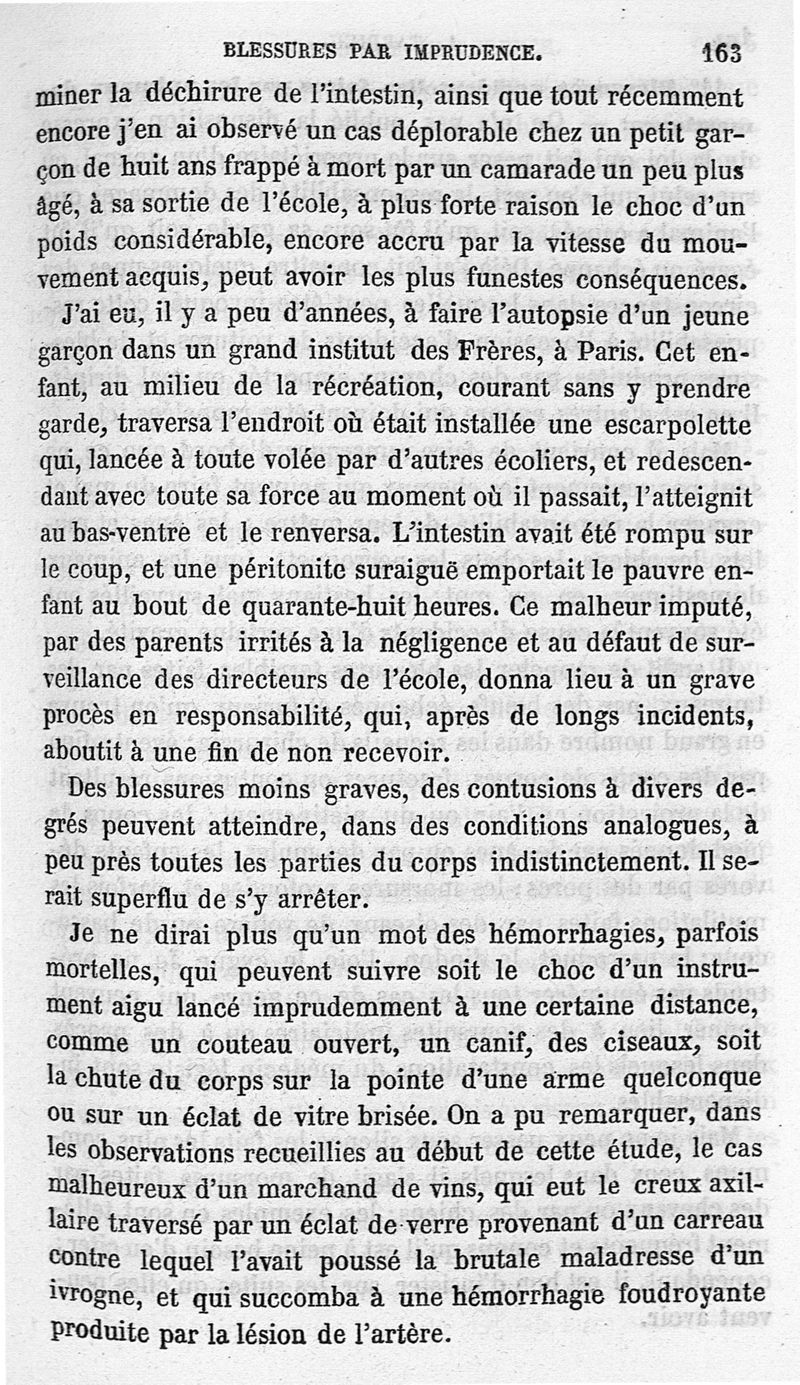 BLESSURES PAR IMPRUDENCE. 163

miner la déchirure de l'intestin, ainsi que tout récemment encore j'en ai observé un cas déplorable chez un petit garçon de huit ans frappé à mort par un camarade un peu plus âgé, à sa sortie de l'école, à plus forte raison le choc d'un poids considérable, encore accru par la vitesse du mouvement acquis, peut avoir les plus funestes conséquences.

J'ai eu, il y a peu d'années, à faire l'autopsie d'un jeune garçon dans un grand institut des Frères, à Paris. Cet enfant, au milieu de la récréation, courant sans y prendre garde, traversa l'endroit où était installée une escarpolette qui, lancée à toute volée par d'autres écoliers, et redescendant avec toute sa force au moment où il passait, l'atteignit au bas-ventre et le renversa. L'intestin avait été rompu sur le coup, et une péritonite suraiguë emportait le pauvre enfant au bout de quarante-huit heures. Ce malheur imputé, par des parents irrités à la négligence et au défaut de surveillance des directeurs de l'école, donna lieu à un grave procès en responsabilité, qui, après de longs incidents, aboutit à une fin de non recevoir.

Des blessures moins graves, des contusions à divers degrés peuvent atteindre, dans des conditions analogues, à peu près toutes les parties du corps indistinctement. Il serait superflu de s'y arrêter.

Je ne dirai plus qu'un mot des hémorrhagies, parfois mortelles, qui peuvent suivre soit le choc d'un instrument aigu lancé imprudemment à une certaine distance, comme un couteau ouvert, un canif, des ciseaux, soit la chute du corps sur la pointe d'une arme quelconque ou sur un éclat de vitre brisée. On a pu remarquer, dans les observations recueillies au début de cette étude, le cas malheureux d'un marchand de vins, qui eut le creux axillaire traversé par un éclat de verre provenant d'un carreau contre lequel l'avait poussé la brutale maladresse d'un ivrogne, et qui succomba à une hémorrhagie foudroyante produite par la lésion de l'artère.